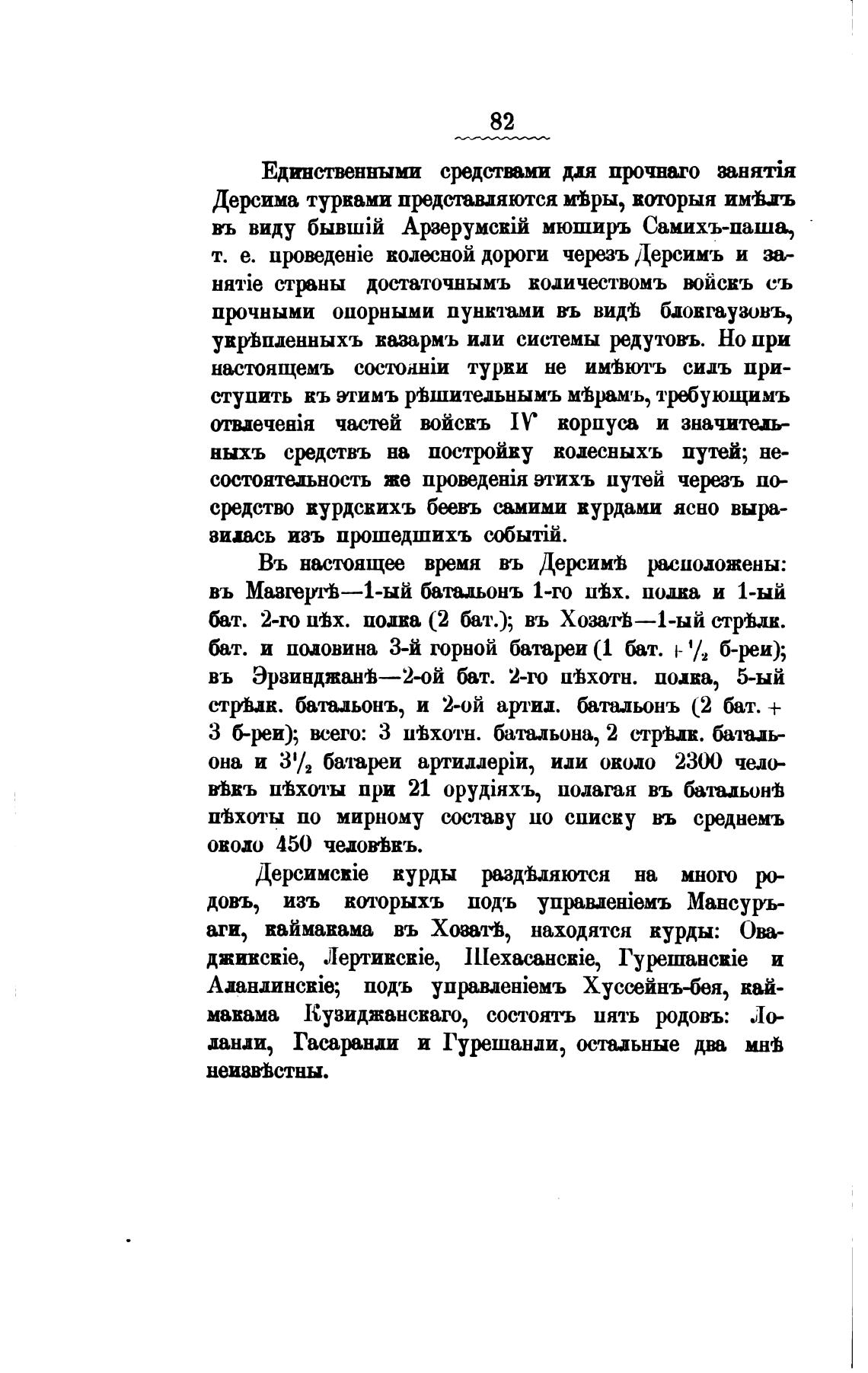 82

Единственными средствами для прочнаго занятія Дерсима турками представляются мѣры, которыя имѣлъ въ виду бывшій Арзерумскій мюширъ Самихъ-паша, т. е. проведеніе колесной дороги черезъ Дерсимъ и занятіе страны достаточнымъ количествомъ войскъ съ прочными опорными пунктами въ видѣ блокгаузовъ, укрѣпленныхъ казармъ или системы редутовъ. Но при настоящемъ состояніи турки не имѣютъ силъ приступить къ этимъ рѣшительнымъ мѣрамъ, требующимъ отвлеченія частей войскъ IV корпуса и значительныхъ средствъ на постройку колесныхъ путей; несостоятельность же проведенія этихъ путей черезъ посредство курдскихъ беевъ самими курдами ясно выразилась изъ прошедшихъ событій.

Въ настоящее время въ Дерсимѣ расположены: въ Мазгертѣ—1-ый батальонъ 1-го пѣх. полка и 1-ый бат. 2-го пѣх. полка (2 бат.); въ Хозатѣ—1-ый стрѣлк. бат. и половина 3-й горной батареи (1 бат. + $^1/_2$ б-реи); въ Эрзинджанѣ—2-ой бат. 2-го пѣхотн. полка, 5-ый стрѣлк. батальонъ, и 2-ой артил. батальонъ (2 бат. + 3 б-реи); всего: 3 пѣхотн. батальона, 2 стрѣлк. батальона и $3^1/_2$ батареи артиллеріи, или около 2300 человѣкъ пѣхоты при 21 орудіяхъ, полагая въ батальонѣ пѣхоты по мирному составу по списку въ среднемъ около 450 человѣкъ.

Дерсимскіе курды раздѣляются на много родовъ, изъ которыхъ подъ управленіемъ Мансуръ-аги, каймакама въ Хозатѣ, находятся курды: Оваджикскіе, Лертикскіе, Шехасанскіе, Гурешанскіе и Аланлинскіе; подъ управленіемъ Хуссейнъ-бея, каймакама Кузиджанскаго, состоятъ пять родовъ: Лоланли, Гасаранли и Гурешанли, остальные два мнѣ неизвѣстны.